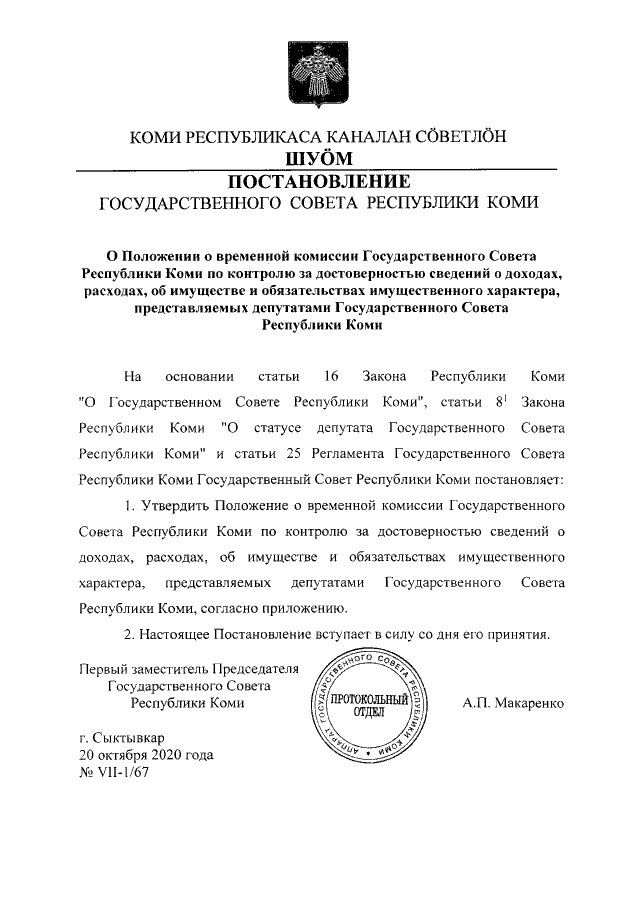 КОМИ РЕСПУБЛИКАСА КАНАЛАН СÖВЕТЛÖН
ШУÖМ
ПОСТАНОВЛЕНИЕ
ГОСУДАРСТВЕННОГО СОВЕТА РЕСПУБЛИКИ КОМИ

О Положении о временной комиссии Государственного Совета Республики Коми по контролю за достоверностью сведений о доходах, расходах, об имуществе и обязательствах имущественного характера, представляемых депутатами Государственного Совета Республики Коми

На основании статьи 16 Закона Республики Коми "О Государственном Совете Республики Коми", статьи $8^1$ Закона Республики Коми "О статусе депутата Государственного Совета Республики Коми" и статьи 25 Регламента Государственного Совета Республики Коми Государственный Совет Республики Коми постановляет:

1. Утвердить Положение о временной комиссии Государственного Совета Республики Коми по контролю за достоверностью сведений о доходах, расходах, об имуществе и обязательствах имущественного характера, представляемых депутатами Государственного Совета Республики Коми, согласно приложению.

2. Настоящее Постановление вступает в силу со дня его принятия.

Первый заместитель Председателя Государственного Совета Республики Коми

АППАРАТ ГОСУДАРСТВЕННОГО СОВЕТА РЕСПУБЛИКИ КОМИ
ПРОТОКОЛЬНЫЙ ОТДЕЛ

А.П. Макаренко

г. Сыктывкар
20 октября 2020 года
№ VII-1/67